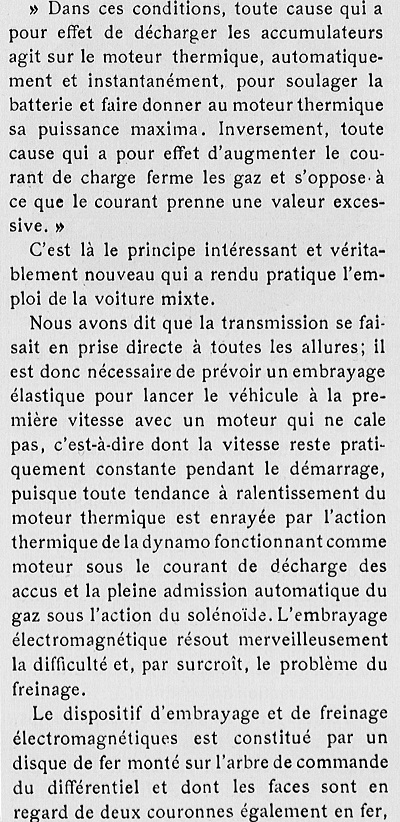 » Dans ces conditions, toute cause qui a pour effet de décharger les accumulateurs agit sur le moteur thermique, automatiquement et instantanément, pour soulager la batterie et faire donner au moteur thermique sa puissance maxima. Inversement, toute cause qui a pour effet d'augmenter le courant de charge ferme les gaz et s'oppose à ce que le courant prenne une valeur excessive. »

C'est là le principe intéressant et véritablement nouveau qui a rendu pratique l'emploi de la voiture mixte.

Nous avons dit que la transmission se faisait en prise directe à toutes les allures; il est donc nécessaire de prévoir un embrayage élastique pour lancer le véhicule à la première vitesse avec un moteur qui ne cale pas, c'est-à-dire dont la vitesse reste pratiquement constante pendant le démarrage, puisque toute tendance à ralentissement du moteur thermique est enrayée par l'action thermique de la dynamo fonctionnant comme moteur sous le courant de décharge des accus et la pleine admission automatique du gaz sous l'action du solénoïde. L'embrayage électromagnétique résout merveilleusement la difficulté et, par surcroît, le problème du freinage.

Le dispositif d'embrayage et de freinage électromagnétiques est constitué par un disque de fer monté sur l'arbre de commande du différentiel et dont les faces sont en regard de deux couronnes également en fer,